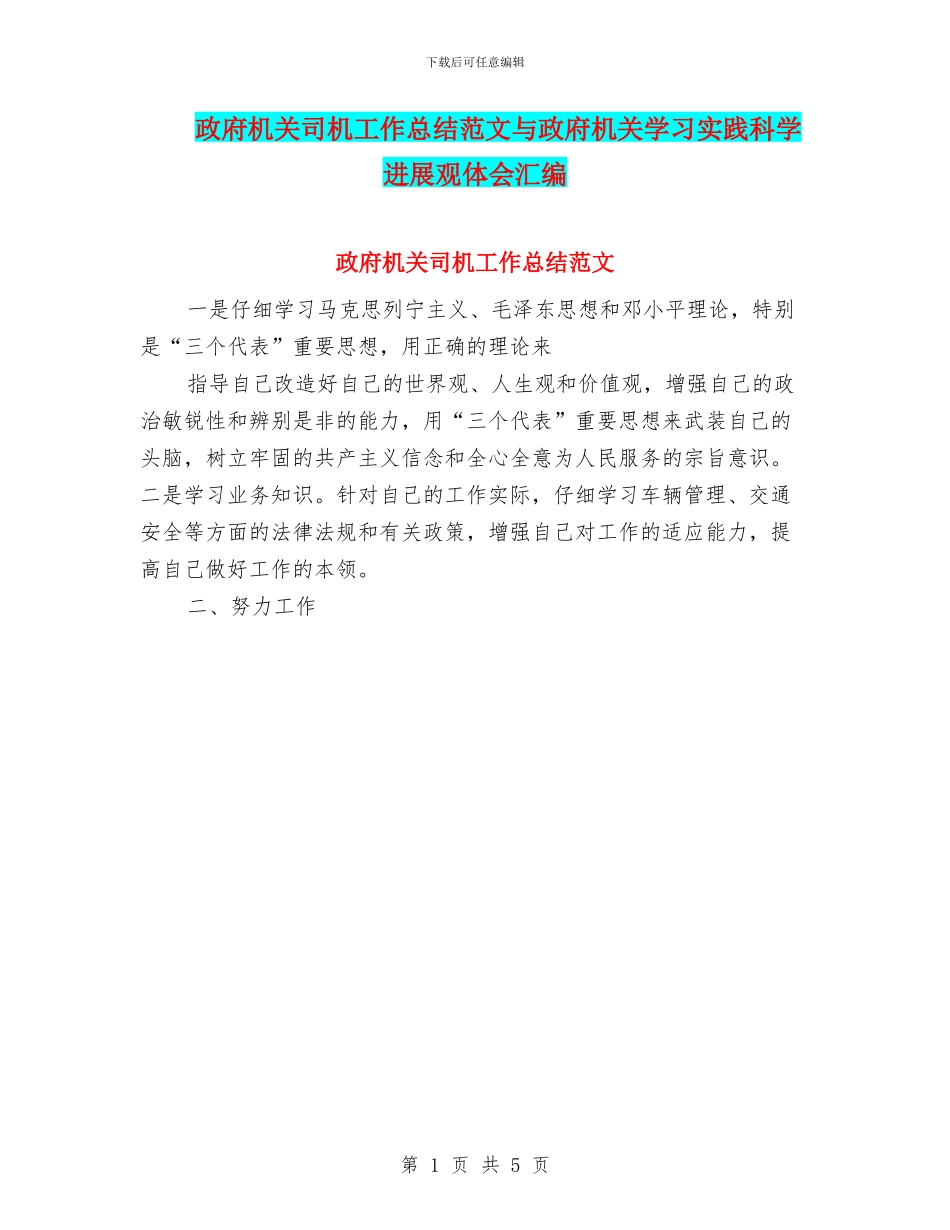 下载后可任意编辑

政府机关司机工作总结范文与政府机关学习实践科学进展观体会汇编

政府机关司机工作总结范文

一是仔细学习马克思列宁主义、毛泽东思想和邓小平理论，特别是“三个代表”重要思想，用正确的理论来

指导自己改造好自己的世界观、人生观和价值观，增强自己的政治敏锐性和辨别是非的能力，用“三个代表”重要思想来武装自己的头脑，树立牢固的共产主义信念和全心全意为人民服务的宗旨意识。二是学习业务知识。针对自己的工作实际，仔细学习车辆管理、交通安全等方面的法律法规和有关政策，增强自己对工作的适应能力，提高自己做好工作的本领。

二、努力工作

第 1 页 共 5 页